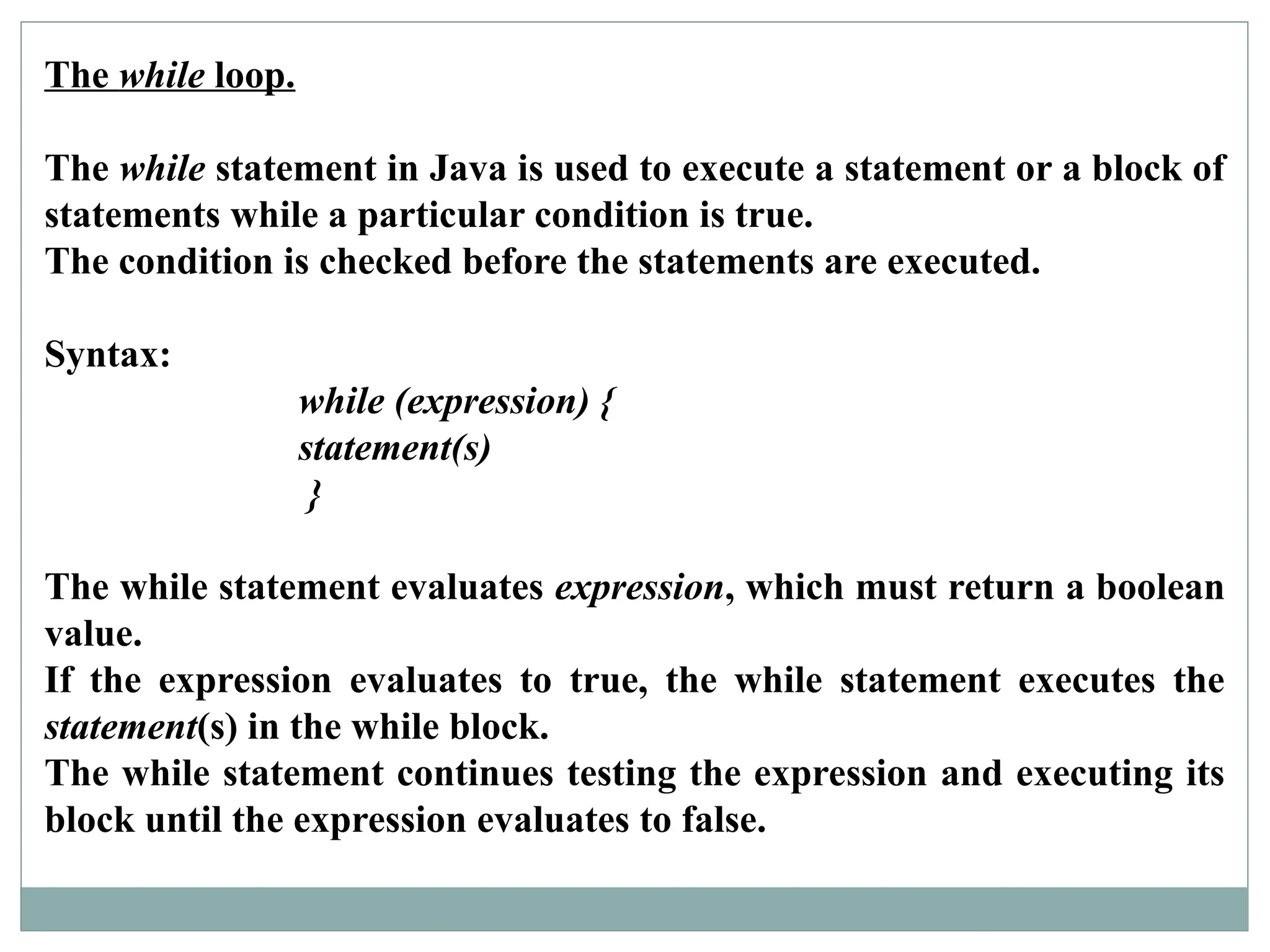 The while loop.

The while statement in Java is used to execute a statement or a block of statements while a particular condition is true.
The condition is checked before the statements are executed.

Syntax:
while (expression) {
statement(s)
}

The while statement evaluates expression, which must return a boolean value.
If the expression evaluates to true, the while statement executes the statement(s) in the while block.
The while statement continues testing the expression and executing its block until the expression evaluates to false.